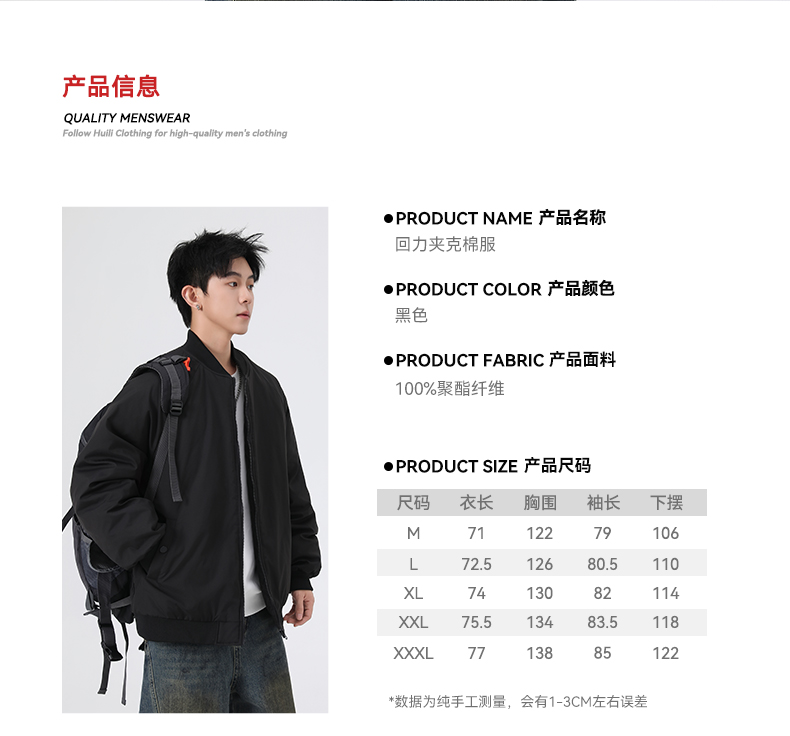 产品信息

QUALITY MENSWEAR

Follow Huili Clothing for high-quality men's clothing

• PRODUCT NAME 产品名称
回力夹克棉服

• PRODUCT COLOR 产品颜色
黑色

• PRODUCT FABRIC 产品面料
100%聚酯纤维

• PRODUCT SIZE 产品尺码

| 尺码 | 衣长 | 胸围 | 袖长 | 下摆 |
|---|---|---|---|---|
| M | 71 | 122 | 79 | 106 |
| L | 72.5 | 126 | 80.5 | 110 |
| XL | 74 | 130 | 82 | 114 |
| XXL | 75.5 | 134 | 83.5 | 118 |
| XXXL | 77 | 138 | 85 | 122 |

*数据为纯手工测量，会有1-3CM左右误差